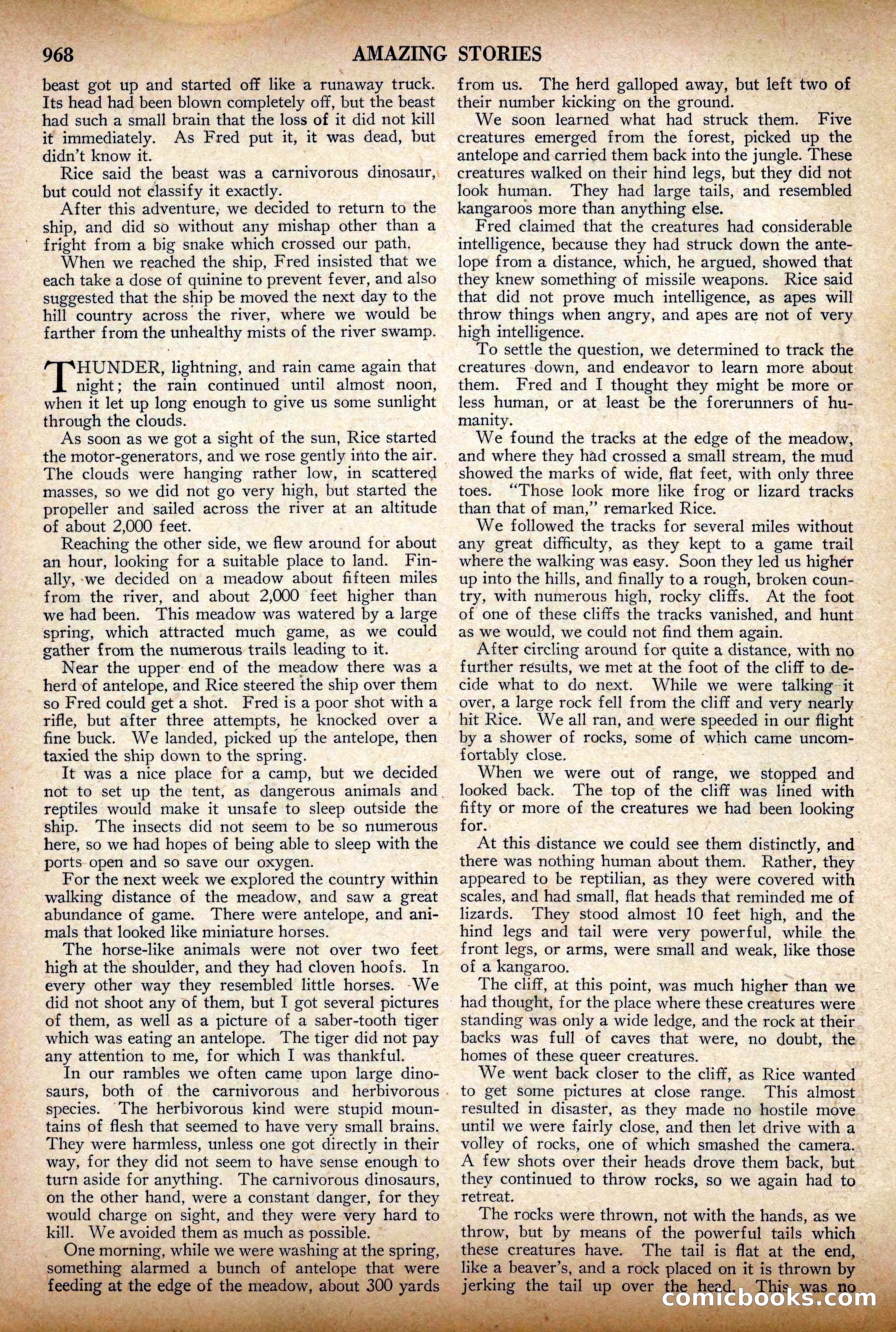 968 AMAZING STORIES

beast got up and started off like a runaway truck. Its head had been blown completely off, but the beast had such a small brain that the loss of it did not kill it immediately. As Fred put it, it was dead, but didn't know it.

Rice said the beast was a carnivorous dinosaur, but could not classify it exactly.

After this adventure, we decided to return to the ship, and did so without any mishap other than a fright from a big snake which crossed our path.

When we reached the ship, Fred insisted that we each take a dose of quinine to prevent fever, and also suggested that the ship be moved the next day to the hill country across the river, where we would be farther from the unhealthy mists of the river swamp.

THUNDER, lightning, and rain came again that night; the rain continued until almost noon, when it let up long enough to give us some sunlight through the clouds.

As soon as we got a sight of the sun, Rice started the motor-generators, and we rose gently into the air. The clouds were hanging rather low, in scattered masses, so we did not go very high, but started the propeller and sailed across the river at an altitude of about 2,000 feet.

Reaching the other side, we flew around for about an hour, looking for a suitable place to land. Finally, we decided on a meadow about fifteen miles from the river, and about 2,000 feet higher than we had been. This meadow was watered by a large spring, which attracted much game, as we could gather from the numerous trails leading to it.

Near the upper end of the meadow there was a herd of antelope, and Rice steered the ship over them so Fred could get a shot. Fred is a poor shot with a rifle, but after three attempts, he knocked over a fine buck. We landed, picked up the antelope, then taxied the ship down to the spring.

It was a nice place for a camp, but we decided not to set up the tent, as dangerous animals and reptiles would make it unsafe to sleep outside the ship. The insects did not seem to be so numerous here, so we had hopes of being able to sleep with the ports open and so save our oxygen.

For the next week we explored the country within walking distance of the meadow, and saw a great abundance of game. There were antelope, and animals that looked like miniature horses.

The horse-like animals were not over two feet high at the shoulder, and they had cloven hoofs. In every other way they resembled little horses. We did not shoot any of them, but I got several pictures of them, as well as a picture of a saber-tooth tiger which was eating an antelope. The tiger did not pay any attention to me, for which I was thankful.

In our rambles we often came upon large dinosaurs, both of the carnivorous and herbivorous species. The herbivorous kind were stupid mountains of flesh that seemed to have very small brains. They were harmless, unless one got directly in their way, for they did not seem to have sense enough to turn aside for anything. The carnivorous dinosaurs, on the other hand, were a constant danger, for they would charge on sight, and they were very hard to kill. We avoided them as much as possible.

One morning, while we were washing at the spring, something alarmed a bunch of antelope that were feeding at the edge of the meadow, about 300 yards from us. The herd galloped away, but left two of their number kicking on the ground.

We soon learned what had struck them. Five creatures emerged from the forest, picked up the antelope and carried them back into the jungle. These creatures walked on their hind legs, but they did not look human. They had large tails, and resembled kangaroos more than anything else.

Fred claimed that the creatures had considerable intelligence, because they had struck down the antelope from a distance, which, he argued, showed that they knew something of missile weapons. Rice said that did not prove much intelligence, as apes will throw things when angry, and apes are not of very high intelligence.

To settle the question, we determined to track the creatures down, and endeavor to learn more about them. Fred and I thought they might be more or less human, or at least be the forerunners of humanity.

We found the tracks at the edge of the meadow, and where they had crossed a small stream, the mud showed the marks of wide, flat feet, with only three toes. "Those look more like frog or lizard tracks than that of man," remarked Rice.

We followed the tracks for several miles without any great difficulty, as they kept to a game trail where the walking was easy. Soon they led us higher up into the hills, and finally to a rough, broken country, with numerous high, rocky cliffs. At the foot of one of these cliffs the tracks vanished, and hunt as we would, we could not find them again.

After circling around for quite a distance, with no further results, we met at the foot of the cliff to decide what to do next. While we were talking it over, a large rock fell from the cliff and very nearly hit Rice. We all ran, and were speeded in our flight by a shower of rocks, some of which came uncomfortably close.

When we were out of range, we stopped and looked back. The top of the cliff was lined with fifty or more of the creatures we had been looking for.

At this distance we could see them distinctly, and there was nothing human about them. Rather, they appeared to be reptilian, as they were covered with scales, and had small, flat heads that reminded me of lizards. They stood almost 10 feet high, and the hind legs and tail were very powerful, while the front legs, or arms, were small and weak, like those of a kangaroo.

The cliff, at this point, was much higher than we had thought, for the place where these creatures were standing was only a wide ledge, and the rock at their backs was full of caves that were, no doubt, the homes of these queer creatures.

We went back closer to the cliff, as Rice wanted to get some pictures at close range. This almost resulted in disaster, as they made no hostile move until we were fairly close, and then let drive with a volley of rocks, one of which smashed the camera. A few shots over their heads drove them back, but they continued to throw rocks, so we again had to retreat.

The rocks were thrown, not with the hands, as we throw, but by means of the powerful tails which these creatures have. The tail is flat at the end, like a beaver's, and a rock placed on it is thrown by jerking the tail up over the head. This was no

comicbooks.com